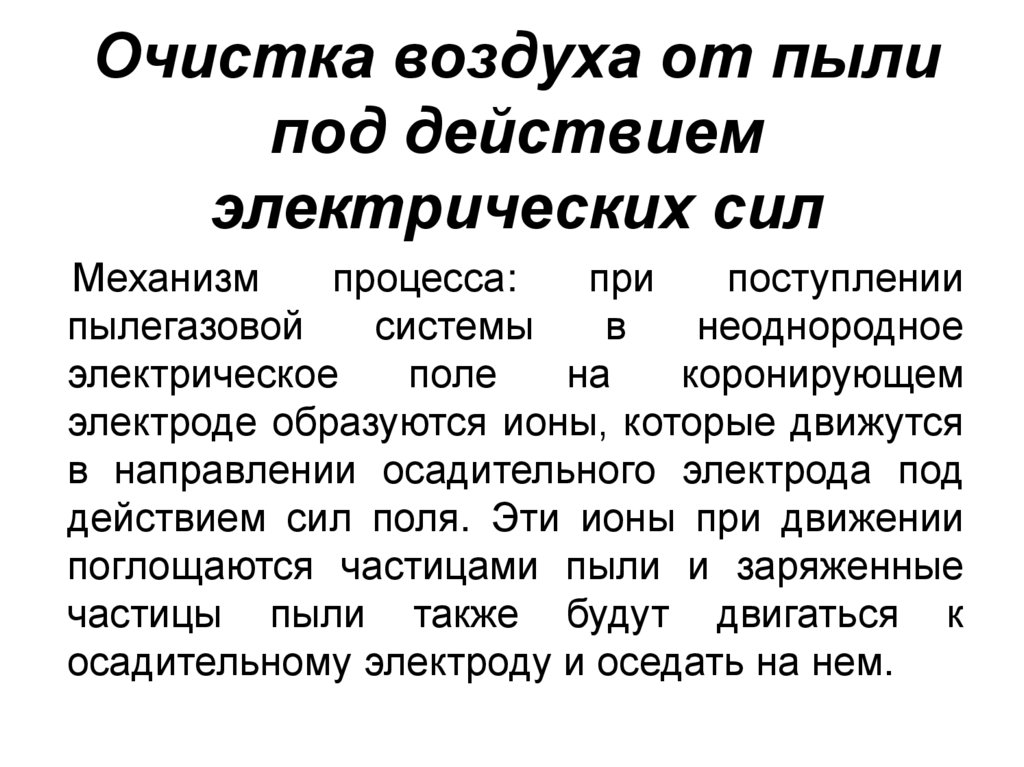 Очистка воздуха от пыли под действием электрических сил

Механизм процесса: при поступлении пылегазовой системы в неоднородное электрическое поле на коронирующем электроде образуются ионы, которые движутся в направлении осадительного электрода под действием сил поля. Эти ионы при движении поглощаются частицами пыли и заряженные частицы пыли также будут двигаться к осадительному электроду и оседать на нем.